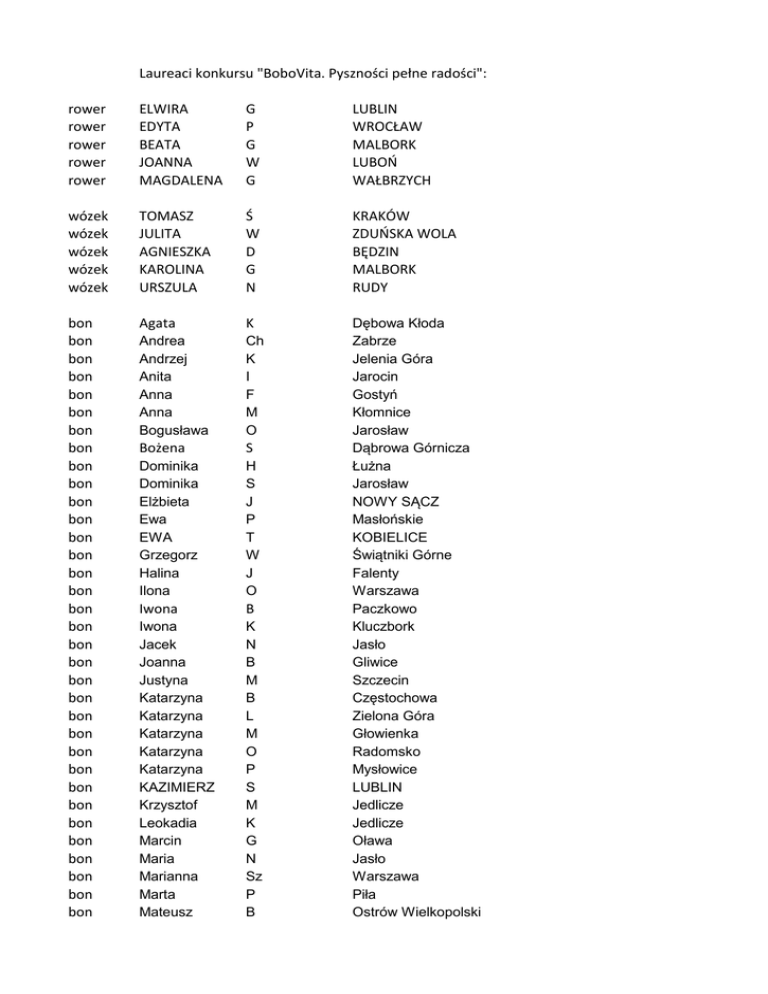 Laureaci konkursu "BoboVita. Pyszności pełne radości":

| | | | |
|---|---|---|---|
| rower | ELWIRA | G | LUBLIN |
| rower | EDYTA | P | WROCŁAW |
| rower | BEATA | G | MALBORK |
| rower | JOANNA | W | LUBOŃ |
| rower | MAGDALENA | G | WAŁBRZYCH |
| wózek | TOMASZ | Ś | KRAKÓW |
| wózek | JULITA | W | ZDUŃSKA WOLA |
| wózek | AGNIESZKA | D | BĘDZIN |
| wózek | KAROLINA | G | MALBORK |
| wózek | URSZULA | N | RUDY |
| bon | Agata | K | Dębowa Kłoda |
| bon | Andrea | Ch | Zabrze |
| bon | Andrzej | K | Jelenia Góra |
| bon | Anita | I | Jarocin |
| bon | Anna | F | Gostyń |
| bon | Anna | M | Kłomnice |
| bon | Bogusława | O | Jarosław |
| bon | Bożena | S | Dąbrowa Górnicza |
| bon | Dominika | H | Łużna |
| bon | Dominika | S | Jarosław |
| bon | Elżbieta | J | NOWY SĄCZ |
| bon | Ewa | P | Masłońskie |
| bon | EWA | T | KOBIELICE |
| bon | Grzegorz | W | Świątniki Górne |
| bon | Halina | J | Falenty |
| bon | Ilona | O | Warszawa |
| bon | Iwona | B | Paczkowo |
| bon | Iwona | K | Kluczbork |
| bon | Jacek | N | Jasło |
| bon | Joanna | B | Gliwice |
| bon | Justyna | M | Szczecin |
| bon | Katarzyna | B | Częstochowa |
| bon | Katarzyna | L | Zielona Góra |
| bon | Katarzyna | M | Głowienka |
| bon | Katarzyna | O | Radomsko |
| bon | Katarzyna | P | Mysłowice |
| bon | KAZIMIERZ | S | LUBLIN |
| bon | Krzysztof | M | Jedlicze |
| bon | Leokadia | K | Jedlicze |
| bon | Marcin | G | Oława |
| bon | Maria | N | Jasło |
| bon | Marianna | Sz | Warszawa |
| bon | Marta | P | Piła |
| bon | Mateusz | B | Ostrów Wielkopolski |